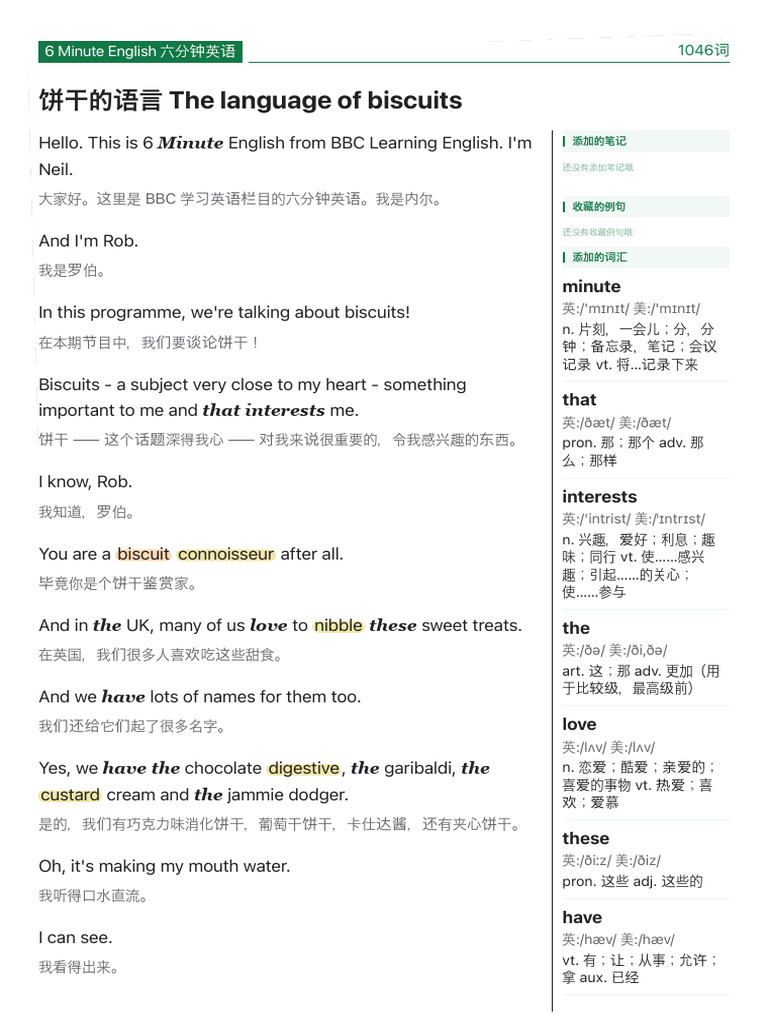 6 Minute English 六分钟英语

1046词

饼干的语言 The language of biscuits

Hello. This is 6 Minute English from BBC Learning English. I'm Neil.
大家好。这里是 BBC 学习英语栏目的六分钟英语。我是内尔。

And I'm Rob.
我是罗伯。

In this programme, we're talking about biscuits!
在本期节目中，我们要谈论饼干！

Biscuits - a subject very close to my heart - something important to me and that interests me.
饼干 —— 这个话题深得我心 —— 对我来说很重要的，令我感兴趣的东西。

I know, Rob.
我知道，罗伯。

You are a biscuit connoisseur after all.
毕竟你是个饼干鉴赏家。

And in the UK, many of us love to nibble these sweet treats.
在英国，我们很多人喜欢吃这些甜食。

And we have lots of names for them too.
我们还给它们起了很多名字。

Yes, we have the chocolate digestive, the garibaldi, the custard cream and the jammie dodger.
是的，我们有巧克力味消化饼干，葡萄干饼干，卡仕达酱，还有夹心饼干。

Oh, it's making my mouth water.
我听得口水直流。

I can see.
我看得出来。

添加的笔记
还没有添加笔记哦

收藏的例句
还没有收藏例句哦

添加的词汇

minute
英:/'mɪnɪt/ 美:/'mɪnɪt/
n. 片刻，一会儿；分，分钟；备忘录，笔记；会议记录 vt. 将...记录下来

that
英:/ðæt/ 美:/ðæt/
pron. 那；那个 adv. 那么；那样

interests
英:/'intrist/ 美:/'ɪntrɪst/
n. 兴趣，爱好；利息；趣味；同行 vt. 使......感兴趣；引起......的关心；使......参与

the
英:/ðə/ 美:/ði,ðə/
art. 这；那 adv. 更加（用于比较级，最高级前）

love
英:/lʌv/ 美:/lʌv/
n. 恋爱；酷爱；亲爱的；喜爱的事物 vt. 热爱；喜欢；爱慕

these
英:/ðiːz/ 美:/ðiz/
pron. 这些 adj. 这些的

have
英:/hæv/ 美:/hæv/
vt. 有；让；从事；允许；拿 aux. 已经